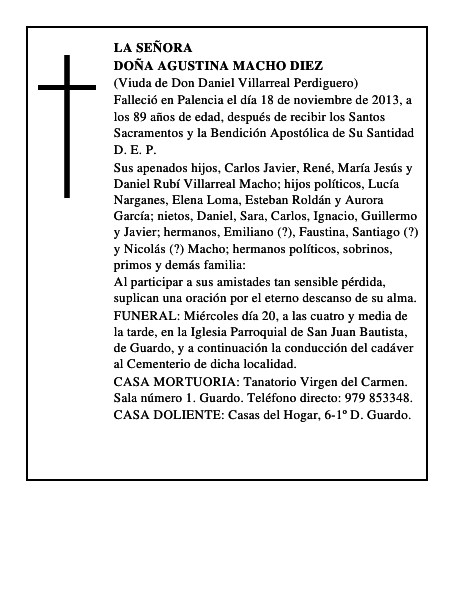 LA SEÑORA
DOÑA AGUSTINA MACHO DIEZ
(Viuda de Don Daniel Villarreal Perdiguero)
Falleció en Palencia el día 18 de noviembre de 2013, a los 89 años de edad, después de recibir los Santos Sacramentos y la Bendición Apostólica de Su Santidad
D. E. P.
Sus apenados hijos, Carlos Javier, René, María Jesús y Daniel Rubí Villarreal Macho; hijos políticos, Lucía Narganes, Elena Loma, Esteban Roldán y Aurora García; nietos, Daniel, Sara, Carlos, Ignacio, Guillermo y Javier; hermanos, Emiliano (?), Faustina, Santiago (?) y Nicolás (?) Macho; hermanos políticos, sobrinos, primos y demás familia:
Al participar a sus amistades tan sensible pérdida, suplican una oración por el eterno descanso de su alma.
FUNERAL: Miércoles día 20, a las cuatro y media de la tarde, en la Iglesia Parroquial de San Juan Bautista, de Guardo, y a continuación la conducción del cadáver al Cementerio de dicha localidad.
CASA MORTUORIA: Tanatorio Virgen del Carmen. Sala número 1. Guardo. Teléfono directo: 979 853348.
CASA DOLIENTE: Casas del Hogar, 6-1º D. Guardo.